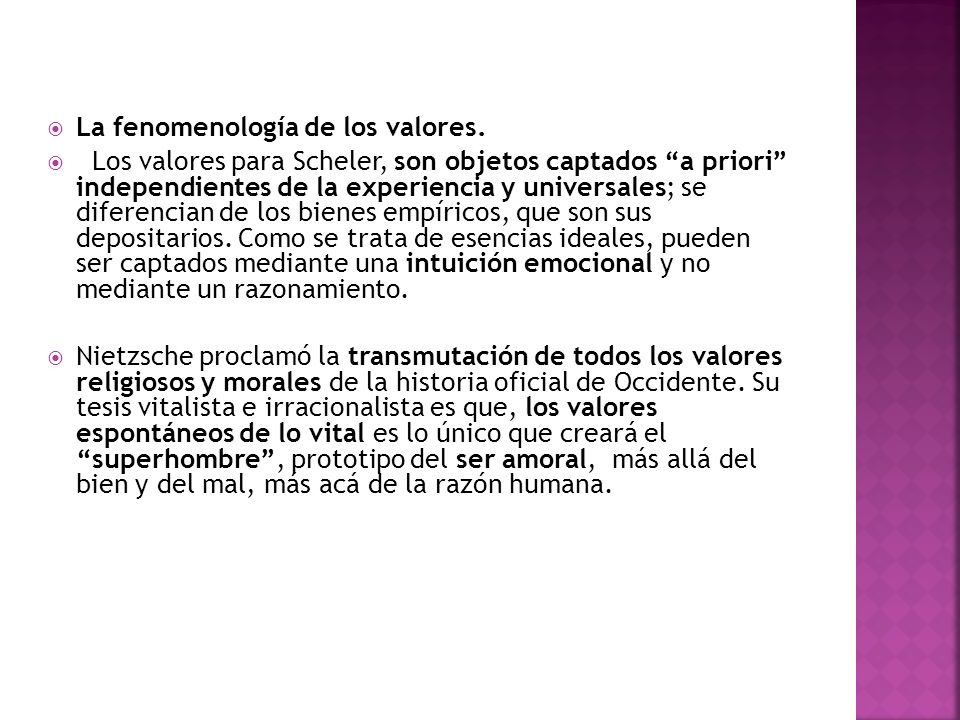 La fenomenología de los valores.

Los valores para Scheler, son objetos captados “a priori” independientes de la experiencia y universales; se diferencian de los bienes empíricos, que son sus depositarios. Como se trata de esencias ideales, pueden ser captados mediante una intuición emocional y no mediante un razonamiento.

Nietzsche proclamó la transmutación de todos los valores religiosos y morales de la historia oficial de Occidente. Su tesis vitalista e irracionalista es que, los valores espontáneos de lo vital es lo único que creará el “superhombre”, prototipo del ser amoral, más allá del bien y del mal, más acá de la razón humana.